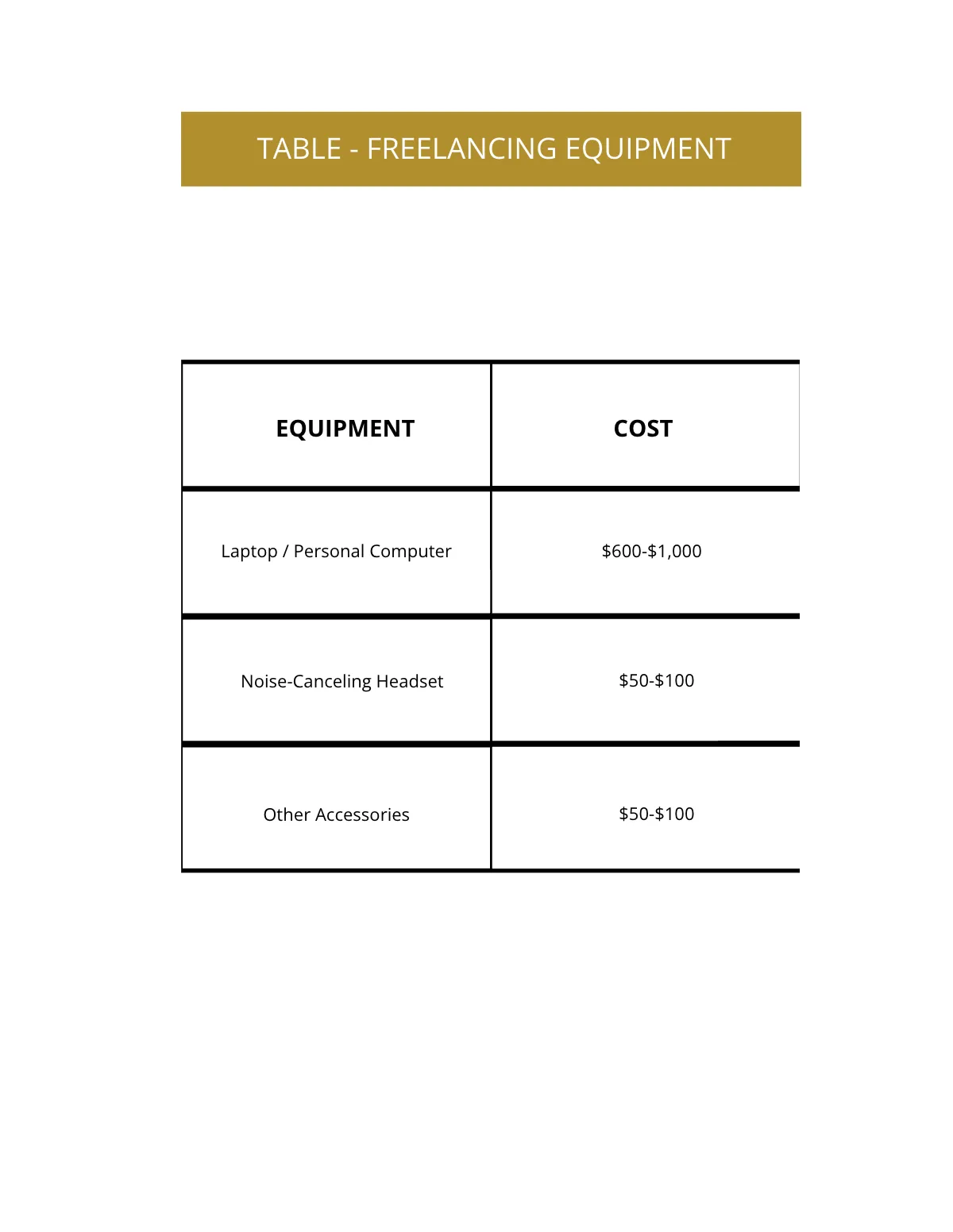 TABLE - FREELANCING EQUIPMENT

| EQUIPMENT | COST |
|---|---|
| Laptop / Personal Computer | \$600-\$1,000 |
| Noise-Canceling Headset | \$50-\$100 |
| Other Accessories | \$50-\$100 |